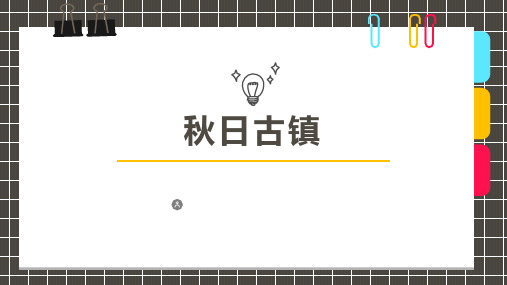 秋日古镇